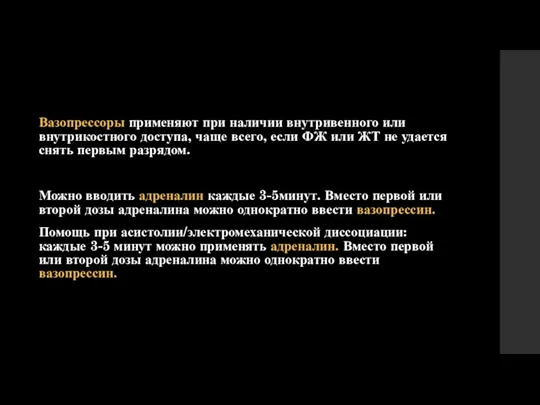 Вазопрессоры применяют при наличии внутривенного или внутрикостного доступа, чаще всего, если ФЖ или ЖТ не удается снять первым разрядом.

Можно вводить адреналин каждые 3-5минут. Вместо первой или второй дозы адреналина можно однократно ввести вазопрессин.

Помощь при асистолии/электромеханической диссоциации: каждые 3-5 минут можно применять адреналин. Вместо первой или второй дозы адреналина можно однократно ввести вазопрессин.